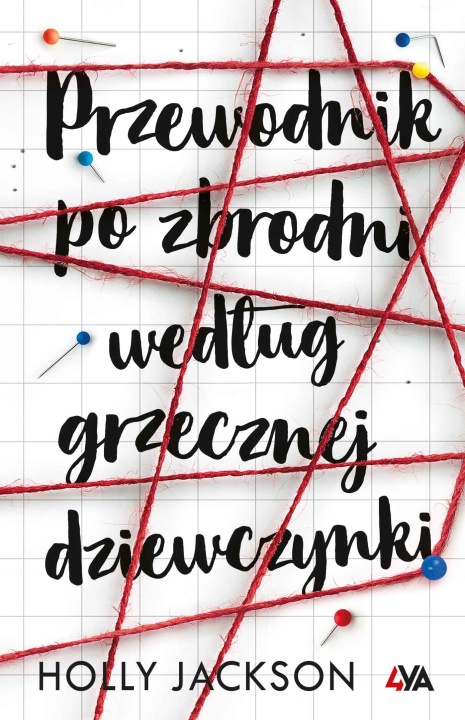 Przewodnik po zbrodni według grzecznej dziewczynki

HOLLY JACKSON

4YA